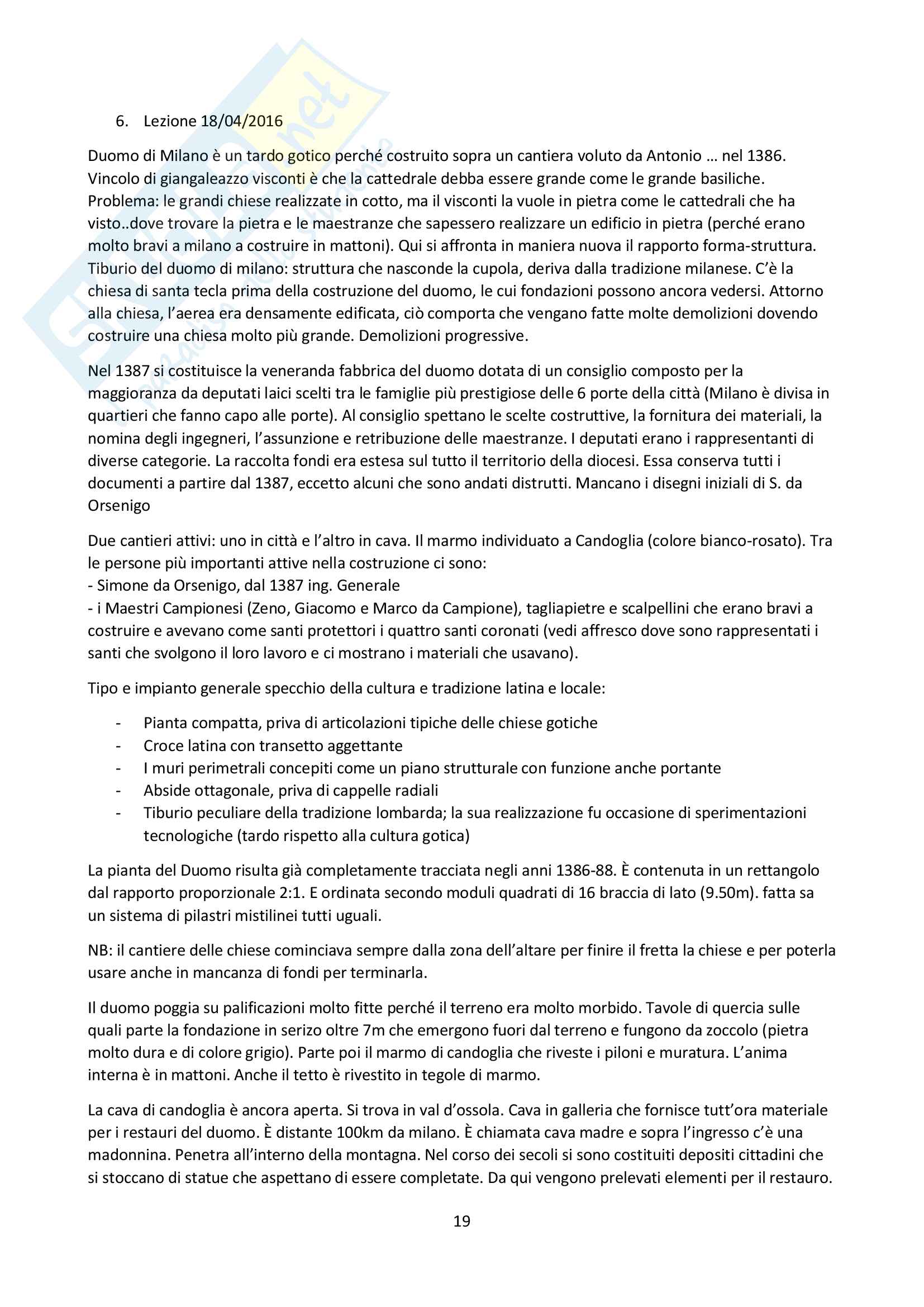 6. Lezione 18/04/2016

Duomo di Milano è un tardo gotico perché costruito sopra un cantiera voluto da Antonio … nel 1386. Vincolo di giangaleazzo visconti è che la cattedrale debba essere grande come le grande basiliche. Problema: le grandi chiese realizzate in cotto, ma il visconti la vuole in pietra come le cattedrali che ha visto..dove trovare la pietra e le maestranze che sapessero realizzare un edificio in pietra (perché erano molto bravi a milano a costruire in mattoni). Qui si affronta in maniera nuova il rapporto forma-struttura. Tiburio del duomo di milano: struttura che nasconde la cupola, deriva dalla tradizione milanese. C'è la chiesa di santa tecla prima della costruzione del duomo, le cui fondazioni possono ancora vedersi. Attorno alla chiesa, l'aerea era densamente edificata, ciò comporta che vengano fatte molte demolizioni dovendo costruire una chiesa molto più grande. Demolizioni progressive.

Nel 1387 si costituisce la veneranda fabbrica del duomo dotata di un consiglio composto per la maggioranza da deputati laici scelti tra le famiglie più prestigiose delle 6 porte della città (Milano è divisa in quartieri che fanno capo alle porte). Al consiglio spettano le scelte costruttive, la fornitura dei materiali, la nomina degli ingegneri, l'assunzione e retribuzione delle maestranze. I deputati erano i rappresentanti di diverse categorie. La raccolta fondi era estesa sul tutto il territorio della diocesi. Essa conserva tutti i documenti a partire dal 1387, eccetto alcuni che sono andati distrutti. Mancano i disegni iniziali di S. da Orsenigo

Due cantieri attivi: uno in città e l'altro in cava. Il marmo individuato a Candoglia (colore bianco-rosato). Tra le persone più importanti attive nella costruzione ci sono:
- Simone da Orsenigo, dal 1387 ing. Generale
- i Maestri Campionesi (Zeno, Giacomo e Marco da Campione), tagliapietre e scalpellini che erano bravi a costruire e avevano come santi protettori i quattro santi coronati (vedi affresco dove sono rappresentati i santi che svolgono il loro lavoro e ci mostrano i materiali che usavano).

Tipo e impianto generale specchio della cultura e tradizione latina e locale:

- Pianta compatta, priva di articolazioni tipiche delle chiese gotiche
- Croce latina con transetto aggettante
- I muri perimetrali concepiti come un piano strutturale con funzione anche portante
- Abside ottagonale, priva di cappelle radiali
- Tiburio peculiare della tradizione lombarda; la sua realizzazione fu occasione di sperimentazioni tecnologiche (tardo rispetto alla cultura gotica)

La pianta del Duomo risulta già completamente tracciata negli anni 1386-88. È contenuta in un rettangolo dal rapporto proporzionale 2:1. E ordinata secondo moduli quadrati di 16 braccia di lato (9.50m). fatta sa un sistema di pilastri mistilinei tutti uguali.

NB: il cantiere delle chiese cominciava sempre dalla zona dell'altare per finire il fretta la chiese e per poterla usare anche in mancanza di fondi per terminarla.

Il duomo poggia su palificazioni molto fitte perché il terreno era molto morbido. Tavole di quercia sulle quali parte la fondazione in serizo oltre 7m che emergono fuori dal terreno e fungono da zoccolo (pietra molto dura e di colore grigio). Parte poi il marmo di candoglia che riveste i piloni e muratura. L'anima interna è in mattoni. Anche il tetto è rivestito in tegole di marmo.

La cava di candoglia è ancora aperta. Si trova in val d'ossola. Cava in galleria che fornisce tutt'ora materiale per i restauri del duomo. È distante 100km da milano. È chiamata cava madre e sopra l'ingresso c'è una madonnina. Penetra all'interno della montagna. Nel corso dei secoli si sono costituiti depositi cittadini che si stoccano di statue che aspettano di essere completate. Da qui vengono prelevati elementi per il restauro.

19